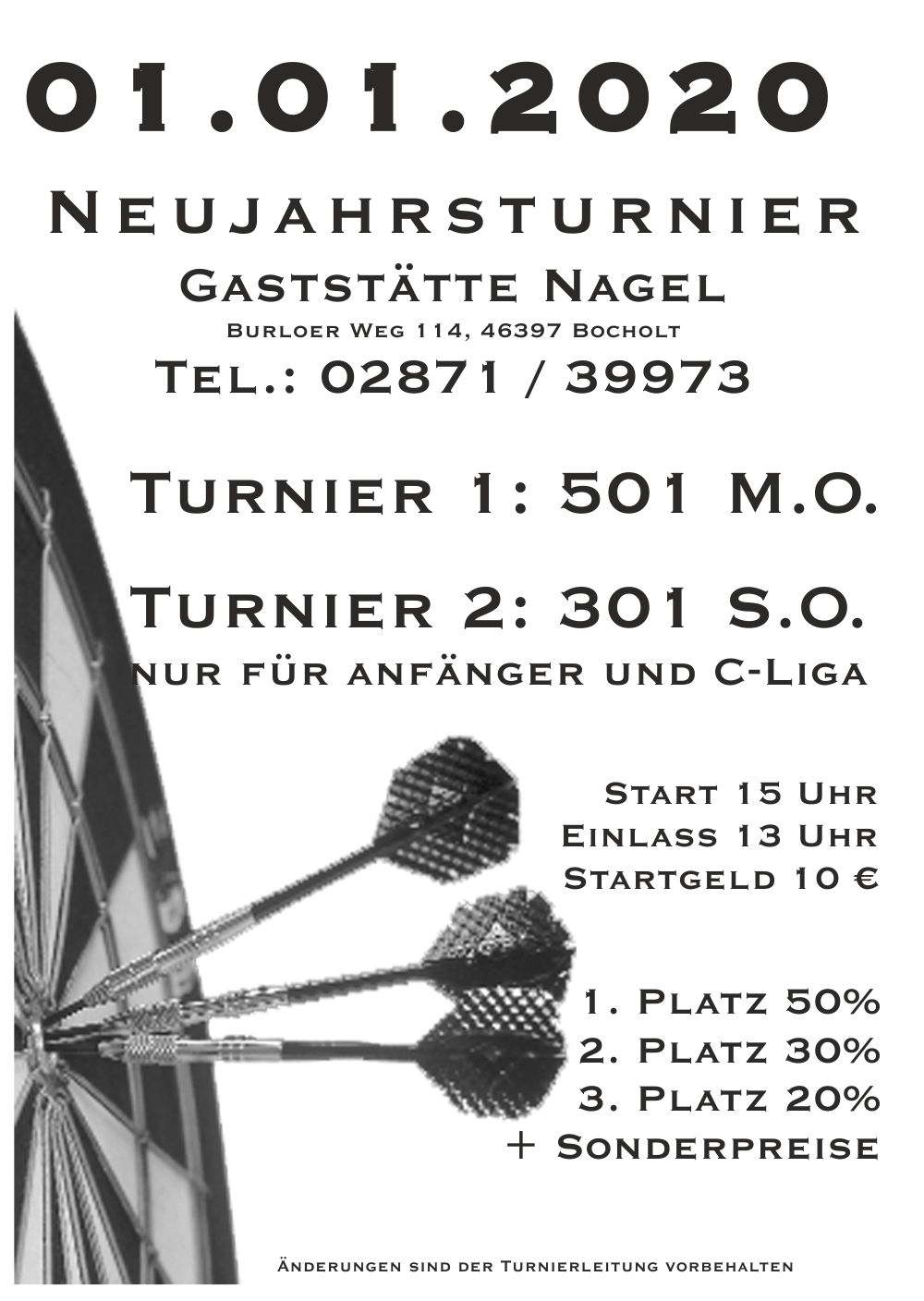 01.01.2020

Neujahrsturnier

Gaststätte Nagel

Burloer Weg 114, 46397 Bocholt

Tel.: 02871 / 39973

Turnier 1: 501 M.O.

Turnier 2: 301 S.O.

nur für anfänger und C-Liga

Start 15 Uhr
Einlass 13 Uhr
Startgeld 10 €

1. Platz 50%
2. Platz 30%
3. Platz 20%
+ Sonderpreise

Änderungen sind der Turnierleitung vorbehalten